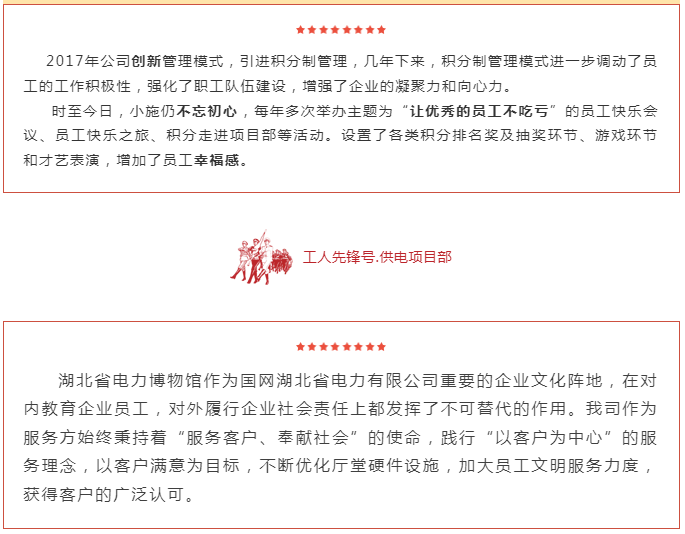 ★★★★★★★★★

2017年公司创新管理模式，引进积分制管理，几年下来，积分制管理模式进一步调动了员工的工作积极性，强化了职工队伍建设，增强了企业的凝聚力和向心力。

时至今日，小施仍不忘初心，每年多次举办主题为“让优秀的员工不吃亏”的员工快乐会议、员工快乐之旅、积分走进项目部等活动。设置了各类积分排名奖及抽奖环节、游戏环节和才艺表演，增加了员工幸福感。

工人先锋号.供电项目部

★★★★★★★★★

湖北省电力博物馆作为国网湖北省电力有限公司重要的企业文化阵地，在对内教育企业员工，对外履行企业社会责任上都发挥了不可替代的作用。我司作为服务方始终秉持着“服务客户、奉献社会”的使命，践行“以客户为中心”的服务理念，以客户满意为目标，不断优化厅堂硬件设施，加大员工文明服务力度，获得客户的广泛认可。